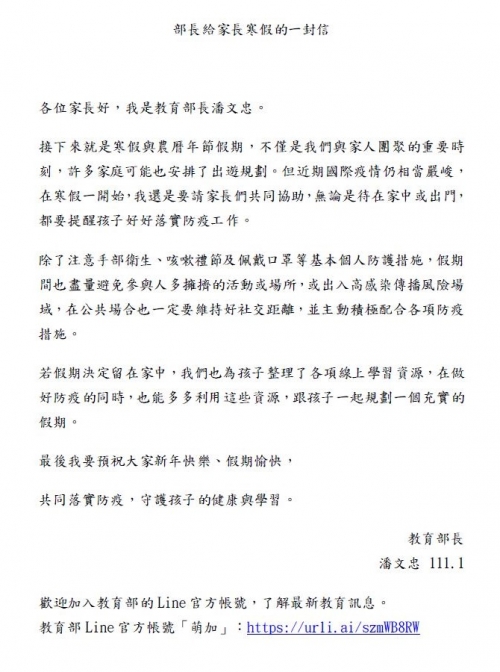 部長給家長寒假的一封信

各位家長好，我是教育部長潘文忠。

接下來就是寒假與農曆年節假期，不僅是我們與家人團聚的重要時刻，許多家庭可能也安排了出遊規劃。但近期國際疫情仍相當嚴峻，在寒假一開始，我還是要請家長們共同協助，無論是待在家中或出門，都要提醒孩子好好落實防疫工作。

除了注意手部衛生、咳嗽禮節及佩戴口罩等基本個人防護措施，假期間也盡量避免參與人多擁擠的活動或場所，或出入高感染傳播風險場域，在公共場合也一定要維持好社交距離，並主動積極配合各項防疫措施。

若假期決定留在家中，我們也為孩子整理了各項線上學習資源，在做好防疫的同時，也能多多利用這些資源，跟孩子一起規劃一個充實的假期。

最後我要預祝大家新年快樂、假期愉快，

共同落實防疫，守護孩子的健康與學習。

教育部長
潘文忠 111.1

歡迎加入教育部的Line官方帳號，了解最新教育訊息。
教育部Line官方帳號「萌加」：https://urli.ai/szmWB8RW